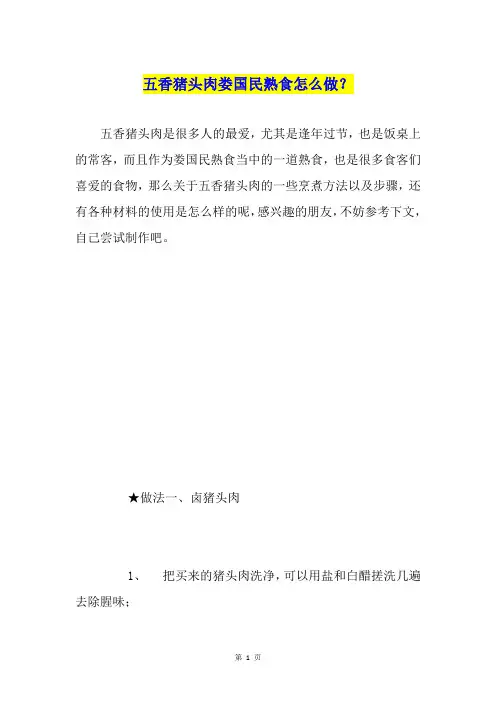 五香猪头肉娄国民熟食怎么做？

五香猪头肉是很多人的最爱，尤其是逢年过节，也是饭桌上的常客，而且作为娄国民熟食当中的一道熟食，也是很多食客们喜爱的食物，那么关于五香猪头肉的一些烹煮方法以及步骤，还有各种材料的使用是怎么样的呢，感兴趣的朋友，不妨参考下文，自己尝试制作吧。

★做法一、卤猪头肉

1、 把买来的猪头肉洗净，可以用盐和白醋搓洗几遍去除腥味；

第 1 页